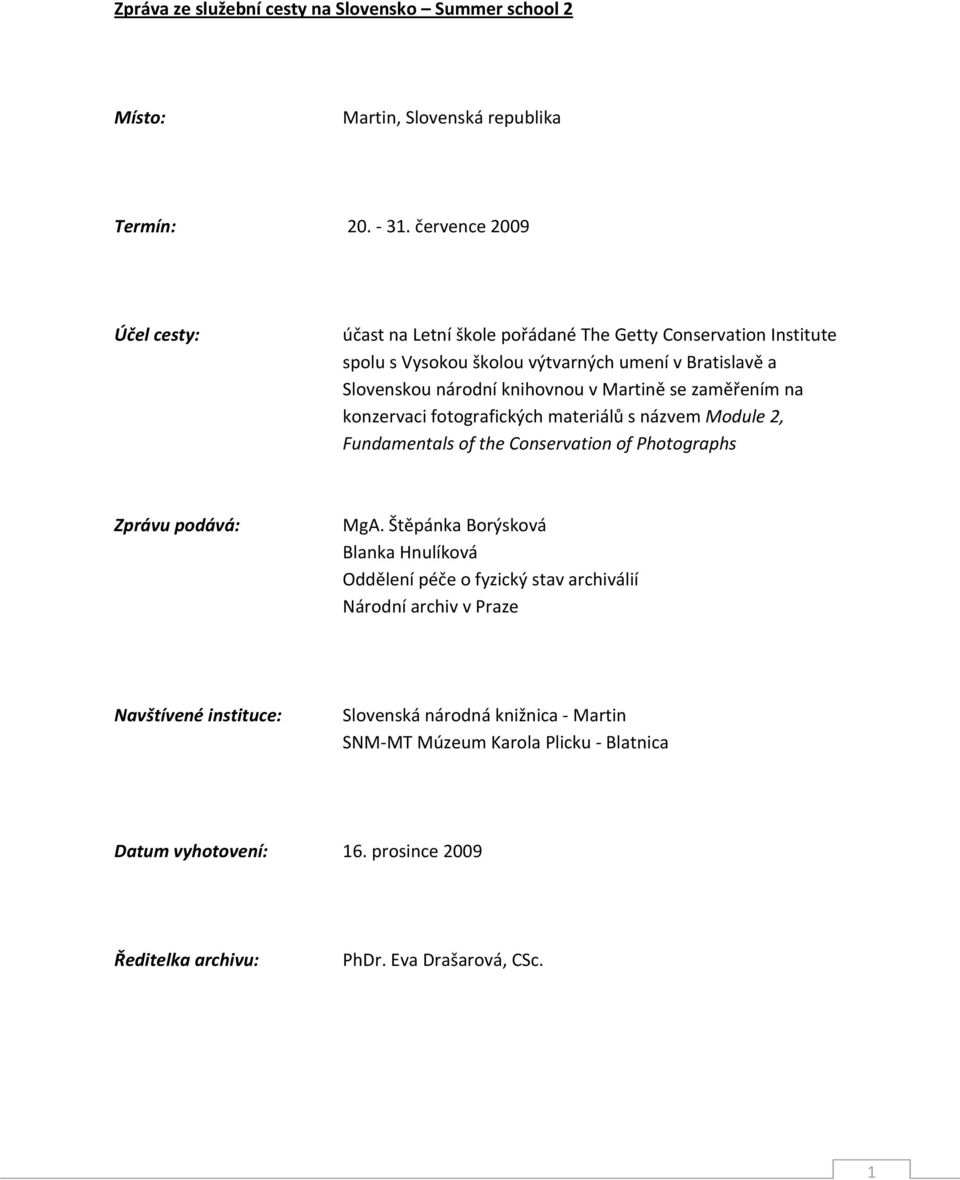 Zpráva ze služební cesty na Slovensko – Summer school 2

Místo: Martin, Slovenská republika

Termín: 20. - 31. července 2009

Účel cesty: účast na Letní škole pořádané The Getty Conservation Institute spolu s Vysokou školou výtvarných umení v Bratislavě a Slovenskou národní knihovnou v Martině se zaměřením na konzervaci fotografických materiálů s názvem Module 2, Fundamentals of the Conservation of Photographs

Zprávu podává: MgA. Štěpánka Borýsková
Blanka Hnulíková
Oddělení péče o fyzický stav archiválií
Národní archiv v Praze

Navštívené instituce: Slovenská národná knižnica - Martin
SNM-MT Múzeum Karola Plicku - Blatnica

Datum vyhotovení: 16. prosince 2009

Ředitelka archivu: PhDr. Eva Drašarová, CSc.

1